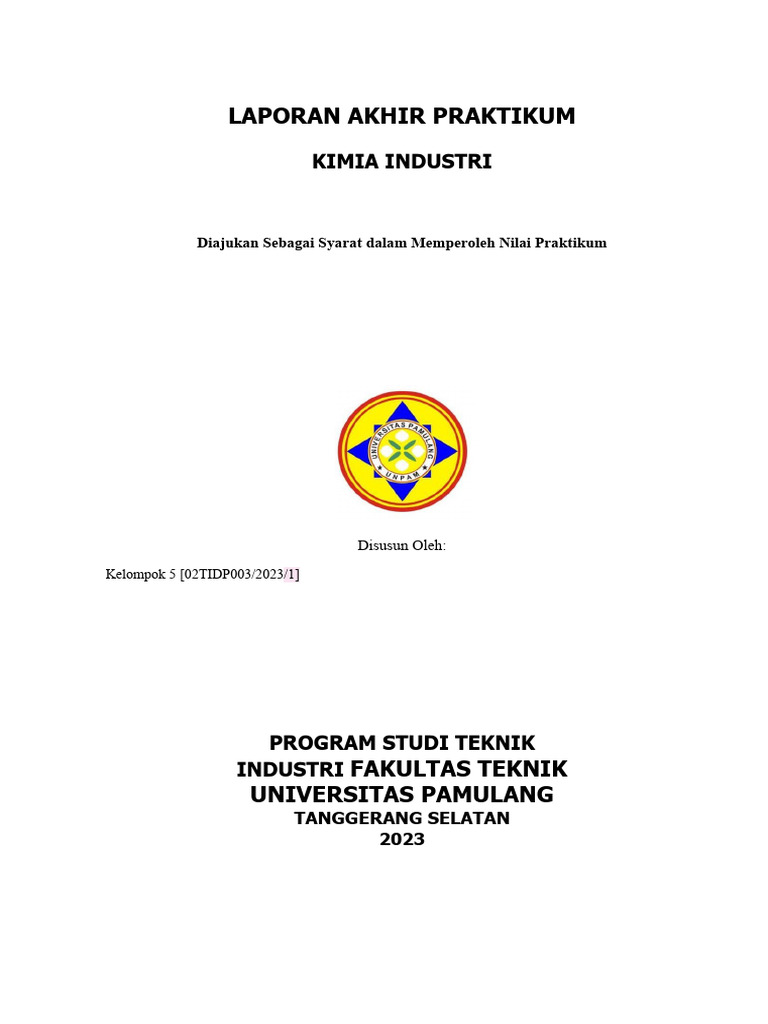 LAPORAN AKHIR PRAKTIKUM

KIMIA INDUSTRI

Diajukan Sebagai Syarat dalam Memperoleh Nilai Praktikum

UNIVERSITAS PAMULANG
UNPAM

Disusun Oleh:

Kelompok 5 [02TIDP003/2023/1]

PROGRAM STUDI TEKNIK INDUSTRI FAKULTAS TEKNIK UNIVERSITAS PAMULANG
TANGGERANG SELATAN
2023